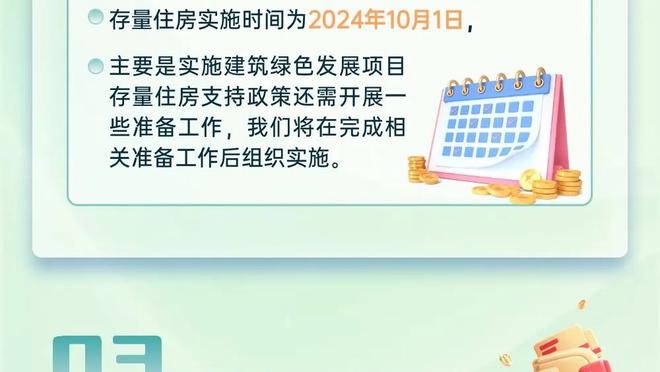 存量住房实施时间为2024年10月1日，

主要是实施建筑绿色发展项目存量住房支持政策还需开展一些准备工作，我们将在完成相关准备工作后组织实施。

03